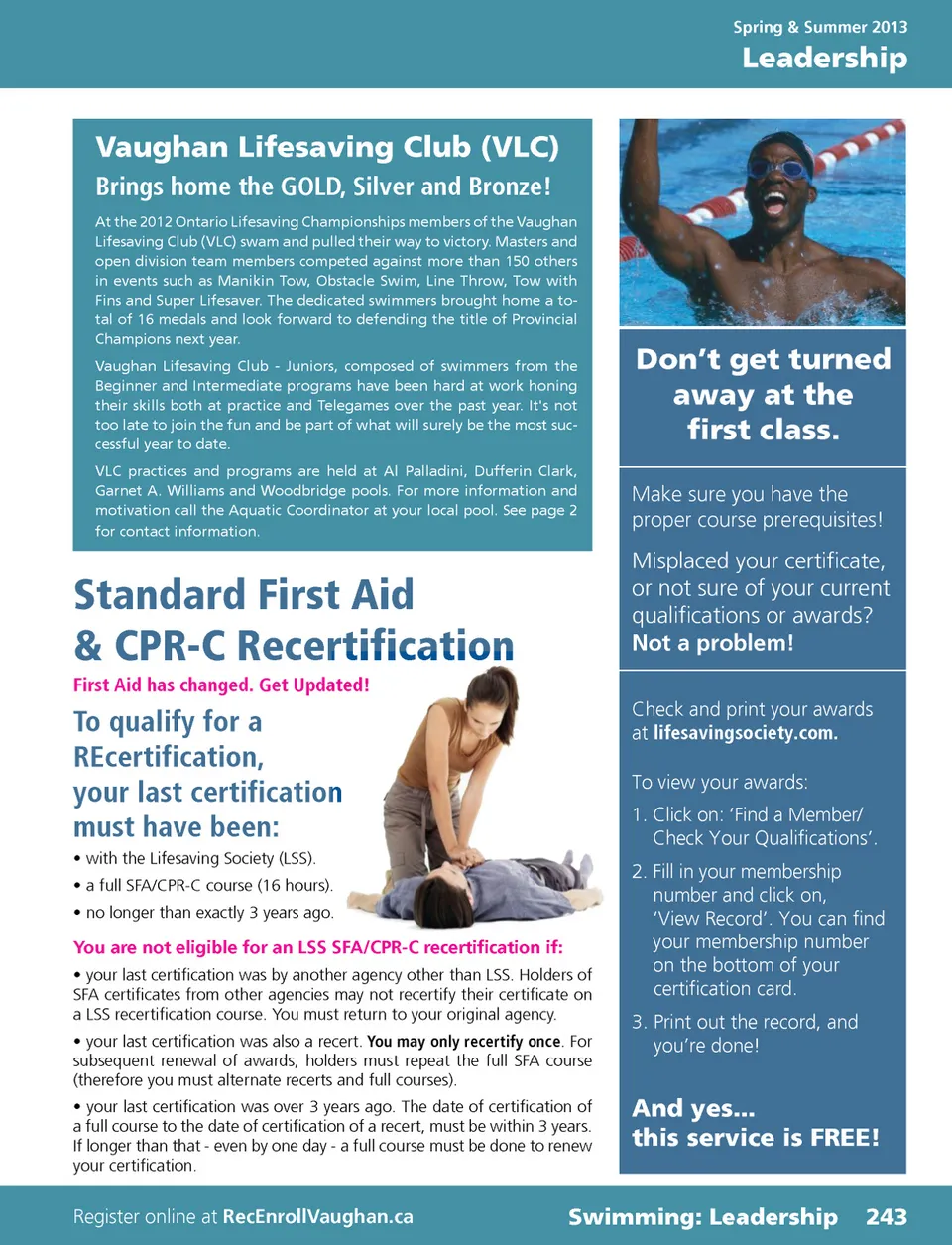 Spring & Summer 2013
Leadership

Vaughan Lifesaving Club (VLC)
Brings home the GOLD, Silver and Bronze!

At the 2012 Ontario Lifesaving Championships members of the Vaughan Lifesaving Club (VLC) swam and pulled their way to victory. Masters and open division team members competed against more than 150 others in events such as Manikin Tow, Obstacle Swim, Line Throw, Tow with Fins and Super Lifesaver. The dedicated swimmers brought home a total of 16 medals and look forward to defending the title of Provincial Champions next year.

Vaughan Lifesaving Club - Juniors, composed of swimmers from the Beginner and Intermediate programs have been hard at work honing their skills both at practice and Telegames over the past year. It's not too late to join the fun and be part of what will surely be the most successful year to date.

VLC practices and programs are held at Al Palladini, Dufferin Clark, Garnet A. Williams and Woodbridge pools. For more information and motivation call the Aquatic Coordinator at your local pool. See page 2 for contact information.

Standard First Aid & CPR-C Recertification

First Aid has changed. Get Updated!

To qualify for a REcertification, your last certification must have been:

• with the Lifesaving Society (LSS).
• a full SFA/CPR-C course (16 hours).
• no longer than exactly 3 years ago.

You are not eligible for an LSS SFA/CPR-C recertification if:

• your last certification was by another agency other than LSS. Holders of SFA certificates from other agencies may not recertify their certificate on a LSS recertification course. You must return to your original agency.

• your last certification was also a recert. You may only recertify once. For subsequent renewal of awards, holders must repeat the full SFA course (therefore you must alternate recerts and full courses).

• your last certification was over 3 years ago. The date of certification of a full course to the date of certification of a recert, must be within 3 years. If longer than that - even by one day - a full course must be done to renew your certification.

Don't get turned away at the first class.

Make sure you have the proper course prerequisites!

Misplaced your certificate, or not sure of your current qualifications or awards? Not a problem!

Check and print your awards at lifesavingsociety.com.

To view your awards:
1. Click on: 'Find a Member/ Check Your Qualifications'.
2. Fill in your membership number and click on, 'View Record'. You can find your membership number on the bottom of your certification card.
3. Print out the record, and you're done!

And yes...
this service is FREE!

Register online at RecEnrollVaughan.ca

Swimming: Leadership 243